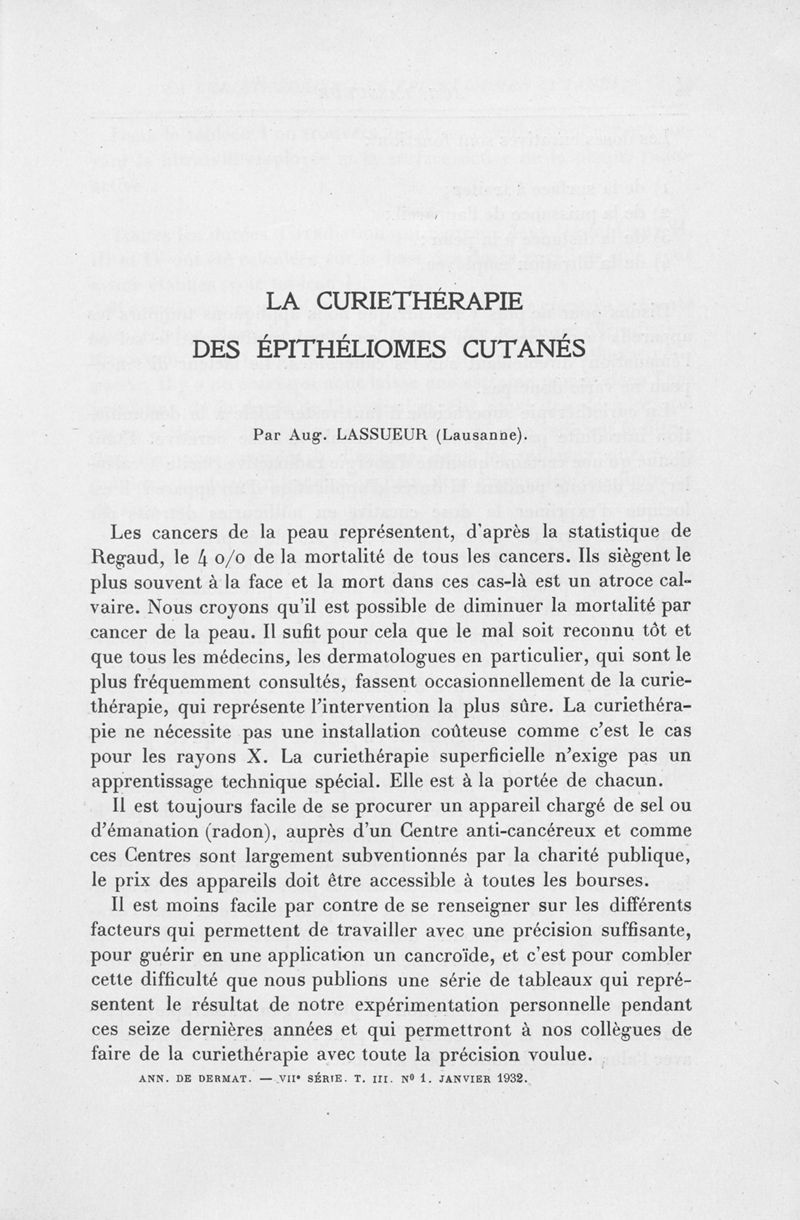 LA CURIETHÉRAPIE

DES ÉPITHÉLIOMES CUTANÉS

Par Aug. LASSUEUR (Lausanne).

Les cancers de la peau représentent, d'après la statistique de Regaud, le 4 o/o de la mortalité de tous les cancers. Ils siègent le plus souvent à la face et la mort dans ces cas-là est un atroce calvaire. Nous croyons qu'il est possible de diminuer la mortalité par cancer de la peau. Il sufit pour cela que le mal soit reconnu tôt et que tous les médecins, les dermatologues en particulier, qui sont le plus fréquemment consultés, fassent occasionnellement de la curiethérapie, qui représente l'intervention la plus sûre. La curiethérapie ne nécessite pas une installation coûteuse comme c'est le cas pour les rayons X. La curiethérapie superficielle n'exige pas un apprentissage technique spécial. Elle est à la portée de chacun.

Il est toujours facile de se procurer un appareil chargé de sel ou d'émanation (radon), auprès d'un Centre anti-cancéreux et comme ces Centres sont largement subventionnés par la charité publique, le prix des appareils doit être accessible à toutes les bourses.

Il est moins facile par contre de se renseigner sur les différents facteurs qui permettent de travailler avec une précision suffisante, pour guérir en une application un cancroïde, et c'est pour combler cette difficulté que nous publions une série de tableaux qui représentent le résultat de notre expérimentation personnelle pendant ces seize dernières années et qui permettront à nos collègues de faire de la curiethérapie avec toute la précision voulue.

ANN. DE DERMAT. — VIIe SÉRIE. T. III. No 1. JANVIER 1932.